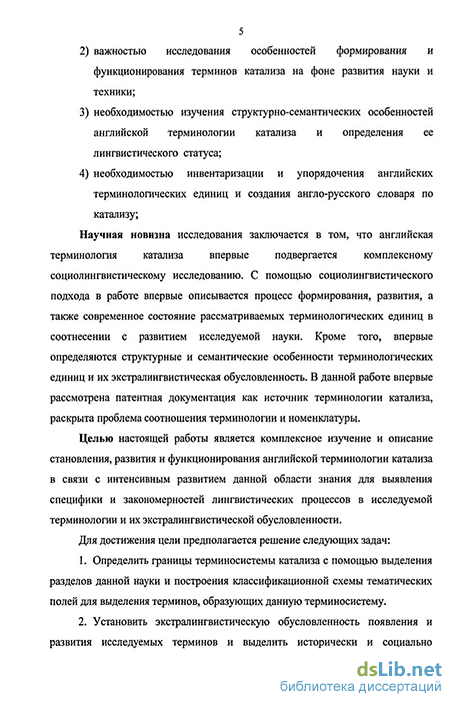 5

2) важностью исследования особенностей формирования и функционирования терминов катализа на фоне развития науки и техники;

3) необходимостью изучения структурно-семантических особенностей английской терминологии катализа и определения ее лингвистического статуса;

4) необходимостью инвентаризации и упорядочения английских терминологических единиц и создания англо-русского словаря по катализу;

Научная новизна исследования заключается в том, что английская терминология катализа впервые подвергается комплексному социолингвистическому исследованию. С помощью социолингвистического подхода в работе впервые описывается процесс формирования, развития, а также современное состояние рассматриваемых терминологических единиц в соотнесении с развитием исследуемой науки. Кроме того, впервые определяются структурные и семантические особенности терминологических единиц и их экстралингвистическая обусловленность. В данной работе впервые рассмотрена патентная документация как источник терминологии катализа, раскрыта проблема соотношения терминологии и номенклатуры.

Целью настоящей работы является комплексное изучение и описание становления, развития и функционирования английской терминологии катализа в связи с интенсивным развитием данной области знания для выявления специфики и закономерностей лингвистических процессов в исследуемой терминологии и их экстралингвистической обусловленности.

Для достижения цели предполагается решение следующих задач:

1. Определить границы терминосистемы катализа с помощью выделения разделов данной науки и построения классификационной схемы тематических полей для выделения терминов, образующих данную терминосистему.

2. Установить экстралингвистическую обусловленность появления и развития исследуемых терминов и выделить исторически и социально

dsLib.net
библиотека диссертаций